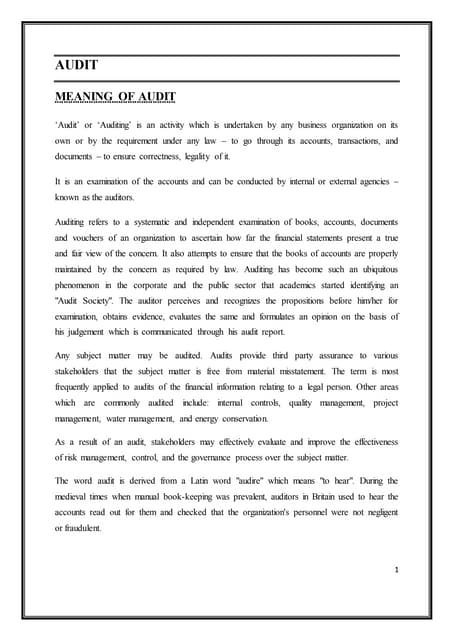 AUDIT

MEANING OF AUDIT

'Audit' or 'Auditing' is an activity which is undertaken by any business organization on its own or by the requirement under any law – to go through its accounts, transactions, and documents – to ensure correctness, legality of it.

It is an examination of the accounts and can be conducted by internal or external agencies – known as the auditors.

Auditing refers to a systematic and independent examination of books, accounts, documents and vouchers of an organization to ascertain how far the financial statements present a true and fair view of the concern. It also attempts to ensure that the books of accounts are properly maintained by the concern as required by law. Auditing has become such an ubiquitous phenomenon in the corporate and the public sector that academics started identifying an "Audit Society". The auditor perceives and recognizes the propositions before him/her for examination, obtains evidence, evaluates the same and formulates an opinion on the basis of his judgement which is communicated through his audit report.

Any subject matter may be audited. Audits provide third party assurance to various stakeholders that the subject matter is free from material misstatement. The term is most frequently applied to audits of the financial information relating to a legal person. Other areas which are commonly audited include: internal controls, quality management, project management, water management, and energy conservation.

As a result of an audit, stakeholders may effectively evaluate and improve the effectiveness of risk management, control, and the governance process over the subject matter.

The word audit is derived from a Latin word "audire" which means "to hear". During the medieval times when manual book-keeping was prevalent, auditors in Britain used to hear the accounts read out for them and checked that the organization's personnel were not negligent or fraudulent.

1